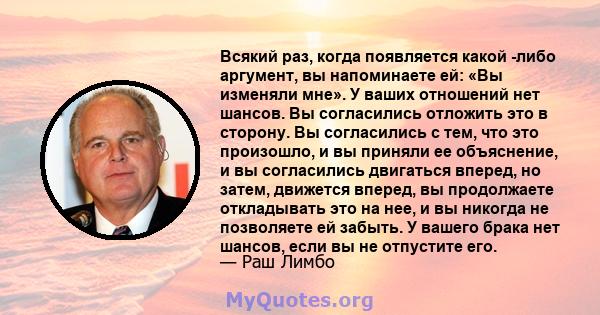 Всякий раз, когда появляется какой -либо аргумент, вы напоминаете ей: «Вы изменяли мне». У ваших отношений нет шансов. Вы согласились отложить это в сторону. Вы согласились с тем, что это произошло, и вы приняли ее объяснение, и вы согласились двигаться вперед, но затем, движется вперед, вы продолжаете откладывать это на нее, и вы никогда не позволяете ей забыть. У вашего брака нет шансов, если вы не отпустите его.
— Раш Лимбо

MyQuotes.org